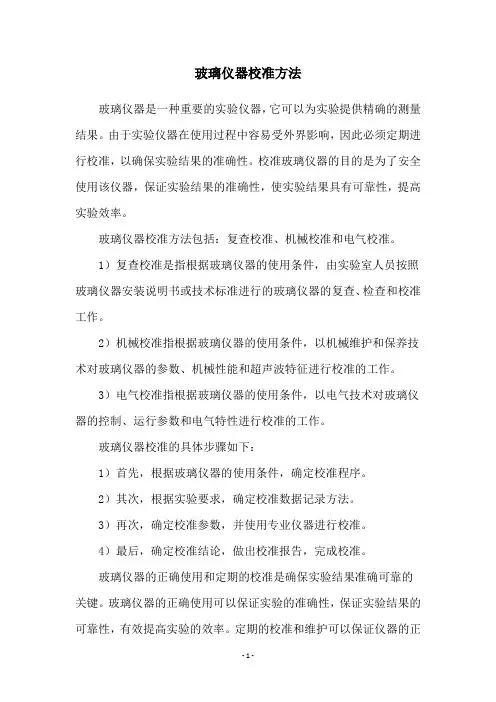 玻璃仪器校准方法

玻璃仪器是一种重要的实验仪器，它可以为实验提供精确的测量结果。由于实验仪器在使用过程中容易受外界影响，因此必须定期进行校准，以确保实验结果的准确性。校准玻璃仪器的目的是为了安全使用该仪器，保证实验结果的准确性，使实验结果具有可靠性，提高实验效率。

玻璃仪器校准方法包括：复查校准、机械校准和电气校准。

1）复查校准是指根据玻璃仪器的使用条件，由实验室人员按照玻璃仪器安装说明书或技术标准进行的玻璃仪器的复查、检查和校准工作。

2）机械校准指根据玻璃仪器的使用条件，以机械维护和保养技术对玻璃仪器的参数、机械性能和超声波特征进行校准的工作。

3）电气校准指根据玻璃仪器的使用条件，以电气技术对玻璃仪器的控制、运行参数和电气特性进行校准的工作。

玻璃仪器校准的具体步骤如下：

1）首先，根据玻璃仪器的使用条件，确定校准程序。

2）其次，根据实验要求，确定校准数据记录方法。

3）再次，确定校准参数，并使用专业仪器进行校准。

4）最后，确定校准结论，做出校准报告，完成校准。

玻璃仪器的正确使用和定期的校准是确保实验结果准确可靠的关键。玻璃仪器的正确使用可以保证实验的准确性，保证实验结果的可靠性，有效提高实验的效率。定期的校准和维护可以保证仪器的正

- 1 -